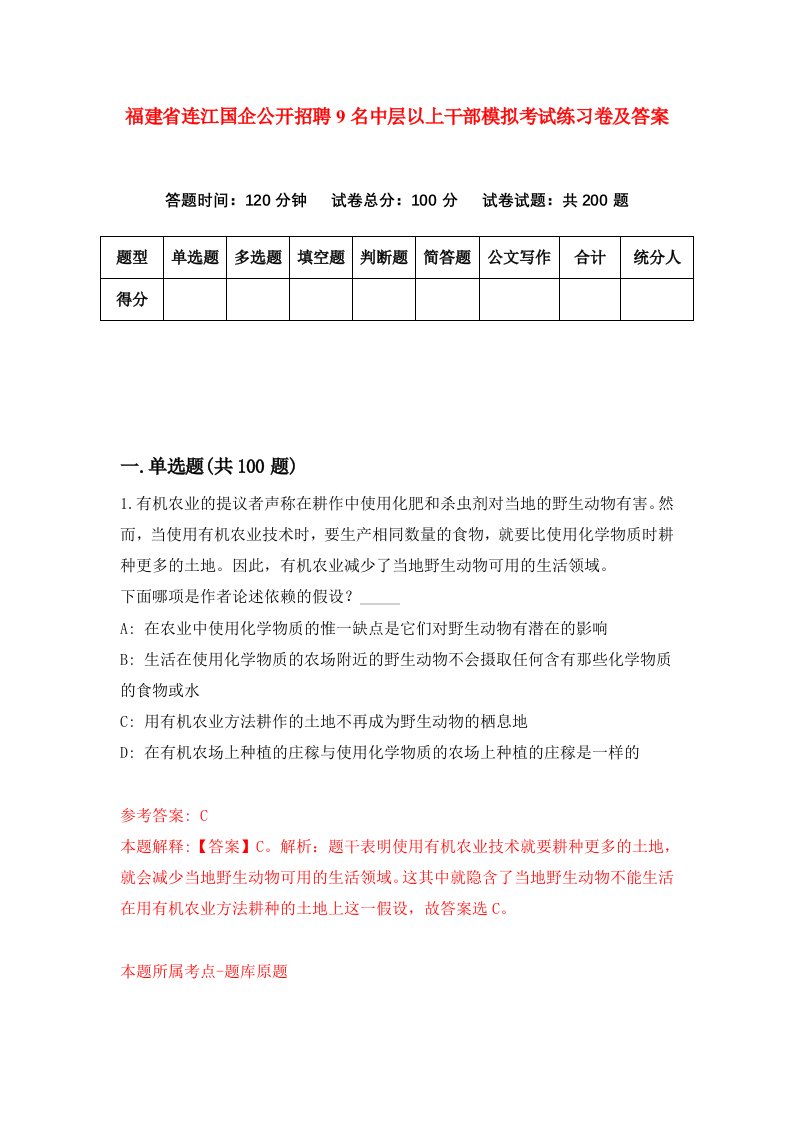 福建省连江国企公开招聘9名中层以上干部模拟考试练习卷及答案

答题时间：120分钟　试卷总分：100分　试卷试题：共200题

| 题型 | 单选题 | 多选题 | 填空题 | 判断题 | 简答题 | 公文写作 | 合计 | 统分人 |
|---|---|---|---|---|---|---|---|---|
| 得分 |  |  |  |  |  |  |  |  |

一.单选题(共100题)

1.有机农业的提议者声称在耕作中使用化肥和杀虫剂对当地的野生动物有害。然而，当使用有机农业技术时，要生产相同数量的食物，就要比使用化学物质时耕种更多的土地。因此，有机农业减少了当地野生动物可用的生活领域。
下面哪项是作者论述依赖的假设？_____
A: 在农业中使用化学物质的惟一缺点是它们对野生动物有潜在的影响
B: 生活在使用化学物质的农场附近的野生动物不会摄取任何含有那些化学物质的食物或水
C: 用有机农业方法耕作的土地不再成为野生动物的栖息地
D: 在有机农场上种植的庄稼与使用化学物质的农场上种植的庄稼是一样的

参考答案: C
本题解释:【答案】C。解析：题干表明使用有机农业技术就要耕种更多的土地，就会减少当地野生动物可用的生活领域。这其中就隐含了当地野生动物不能生活在用有机农业方法耕种的土地上这一假设，故答案选C。

本题所属考点-题库原题